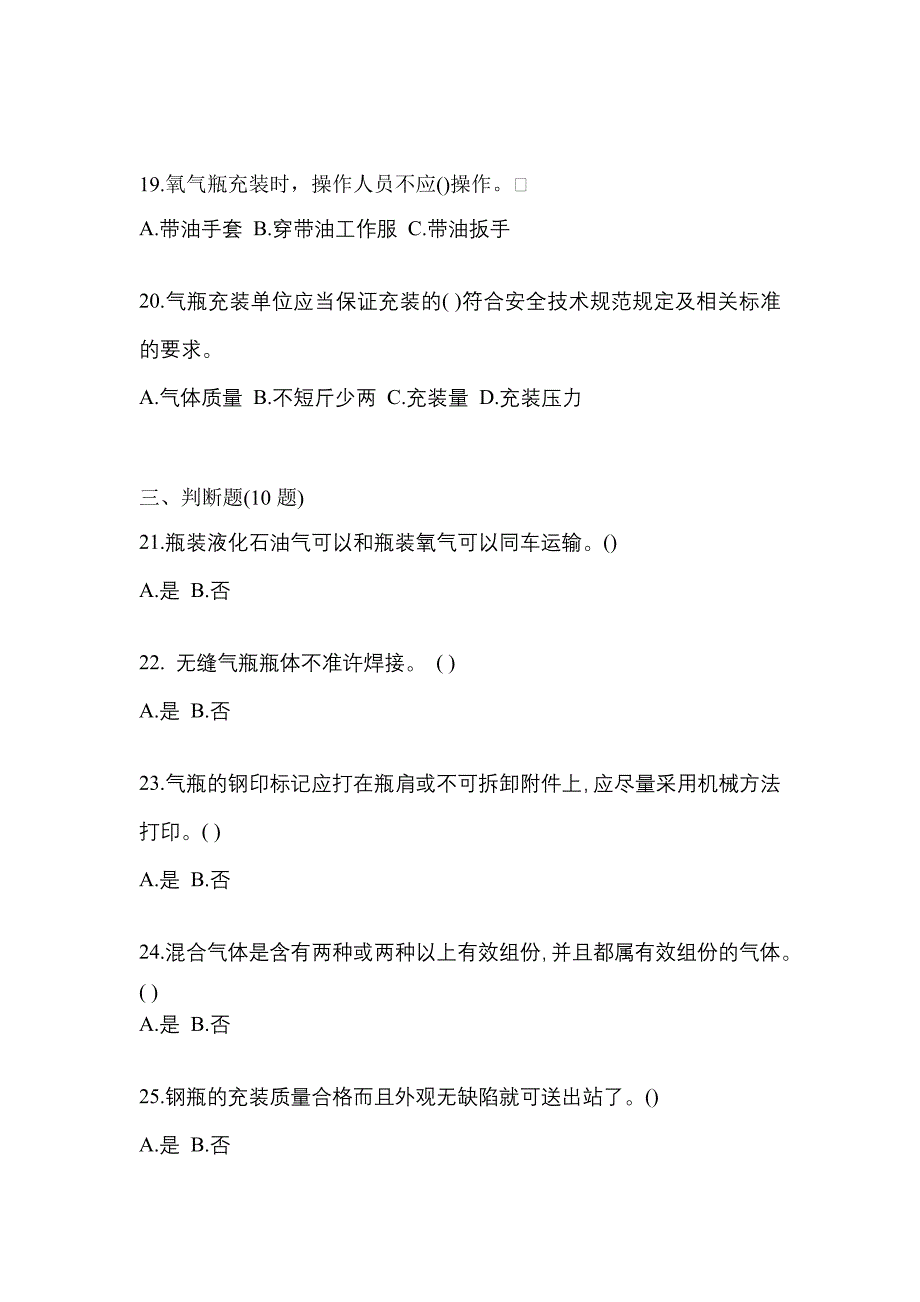 19.氧气瓶充装时，操作人员不应()操作。□

A.带油手套 B.穿带油工作服 C.带油扳手

20.气瓶充装单位应当保证充装的( )符合安全技术规范规定及相关标准的要求。

A.气体质量 B.不短斤少两 C.充装量 D.充装压力

三、判断题(10 题)

21.瓶装液化石油气可以和瓶装氧气可以同车运输。()

A.是 B.否

22. 无缝气瓶瓶体不准许焊接。 ( )

A.是 B.否

23.气瓶的钢印标记应打在瓶肩或不可拆卸附件上,应尽量采用机械方法打印。( )

A.是 B.否

24.混合气体是含有两种或两种以上有效组份,并且都属有效组份的气体。( )

A.是 B.否

25.钢瓶的充装质量合格而且外观无缺陷就可送出站了。()

A.是 B.否